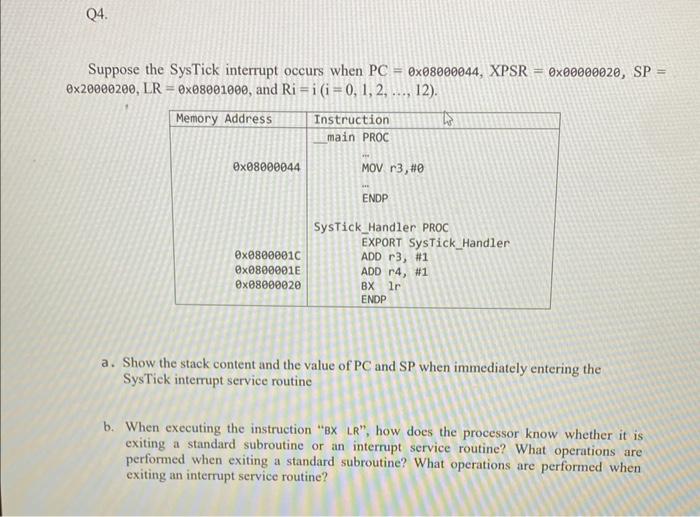 Q4.

Suppose the SysTick interrupt occurs when PC = 0x08000044, XPSR = 0x00000020, SP = 0x20000200, LR = 0x08001000, and Ri = i (i = 0, 1, 2, ..., 12).

| Memory Address | Instruction |
|---|---|
| | __main PROC |
| | ... |
| 0x08000044 | MOV r3,#0 |
| | ... |
| | ENDP |
| | SysTick_Handler PROC |
| | EXPORT SysTick_Handler |
| 0x0800001C | ADD r3, #1 |
| 0x0800001E | ADD r4, #1 |
| 0x08000020 | BX lr |
| | ENDP |

a. Show the stack content and the value of PC and SP when immediately entering the SysTick interrupt service routine

b. When executing the instruction "BX LR", how does the processor know whether it is exiting a standard subroutine or an interrupt service routine? What operations are performed when exiting a standard subroutine? What operations are performed when exiting an interrupt service routine?